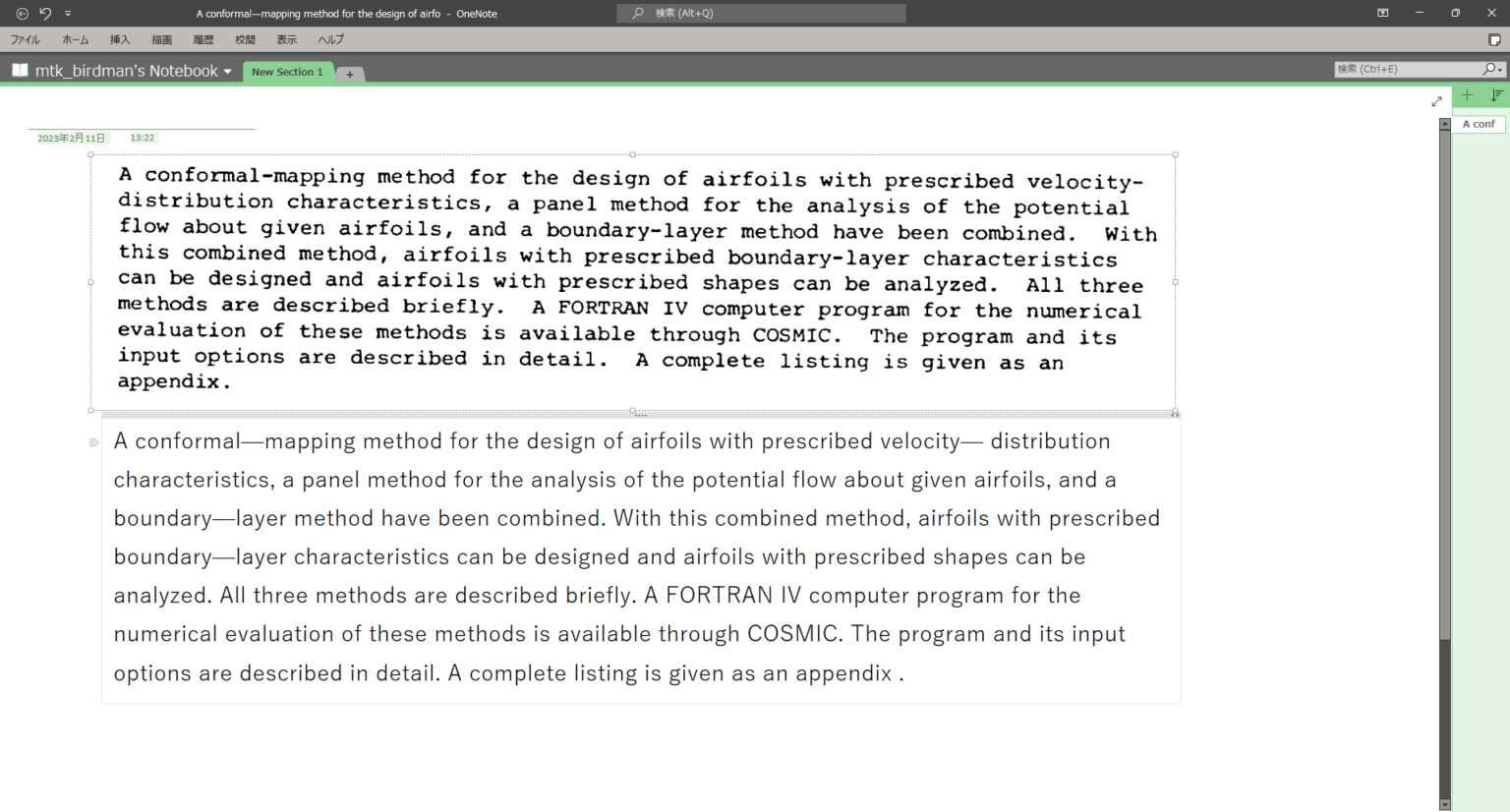 A conformal—mapping method for the design of airfo - OneNote

検索 (Alt+Q)

ファイル ホーム 挿入 描画 履歴 校閲 表示 ヘルプ

mtk_birdman's Notebook

New Section 1

+

検索 (Ctrl+E)

A conf

2023年2月11日 13:22

A conformal-mapping method for the design of airfoils with prescribed velocity-distribution characteristics, a panel method for the analysis of the potential flow about given airfoils, and a boundary-layer method have been combined. With this combined method, airfoils with prescribed boundary-layer characteristics can be designed and airfoils with prescribed shapes can be analyzed. All three methods are described briefly. A FORTRAN IV computer program for the numerical evaluation of these methods is available through COSMIC. The program and its input options are described in detail. A complete listing is given as an appendix.

A conformal—mapping method for the design of airfoils with prescribed velocity— distribution characteristics, a panel method for the analysis of the potential flow about given airfoils, and a boundary—layer method have been combined. With this combined method, airfoils with prescribed boundary—layer characteristics can be designed and airfoils with prescribed shapes can be analyzed. All three methods are described briefly. A FORTRAN IV computer program for the numerical evaluation of these methods is available through COSMIC. The program and its input options are described in detail. A complete listing is given as an appendix .